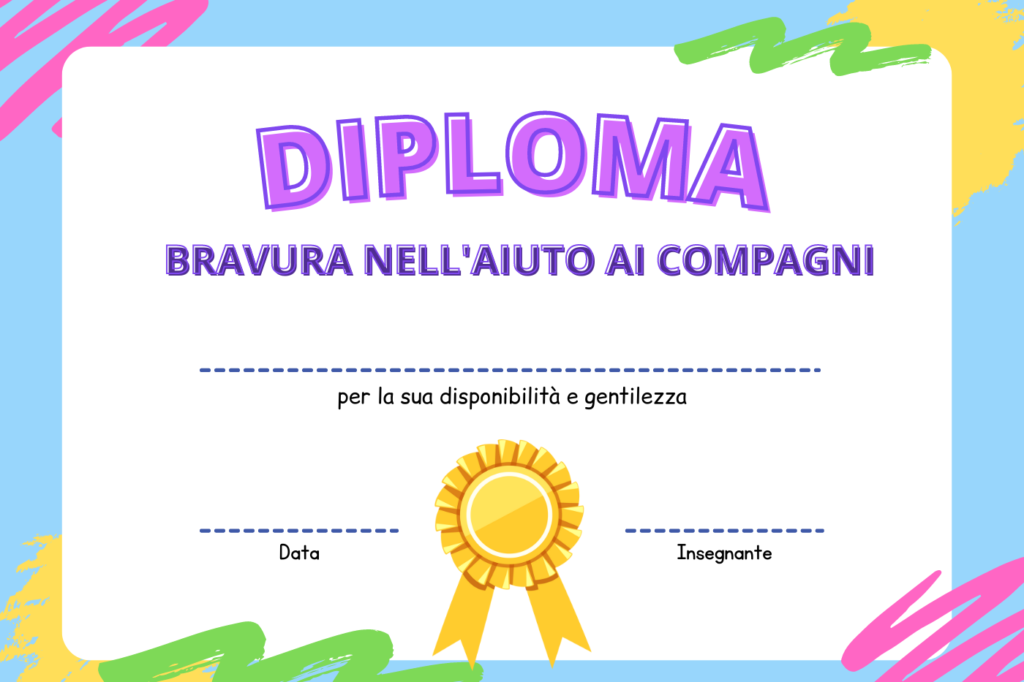 DIPLOMA

BRAVURA NELL'AIUTO AI COMPAGNI

per la sua disponibilità e gentilezza

Data

Insegnante